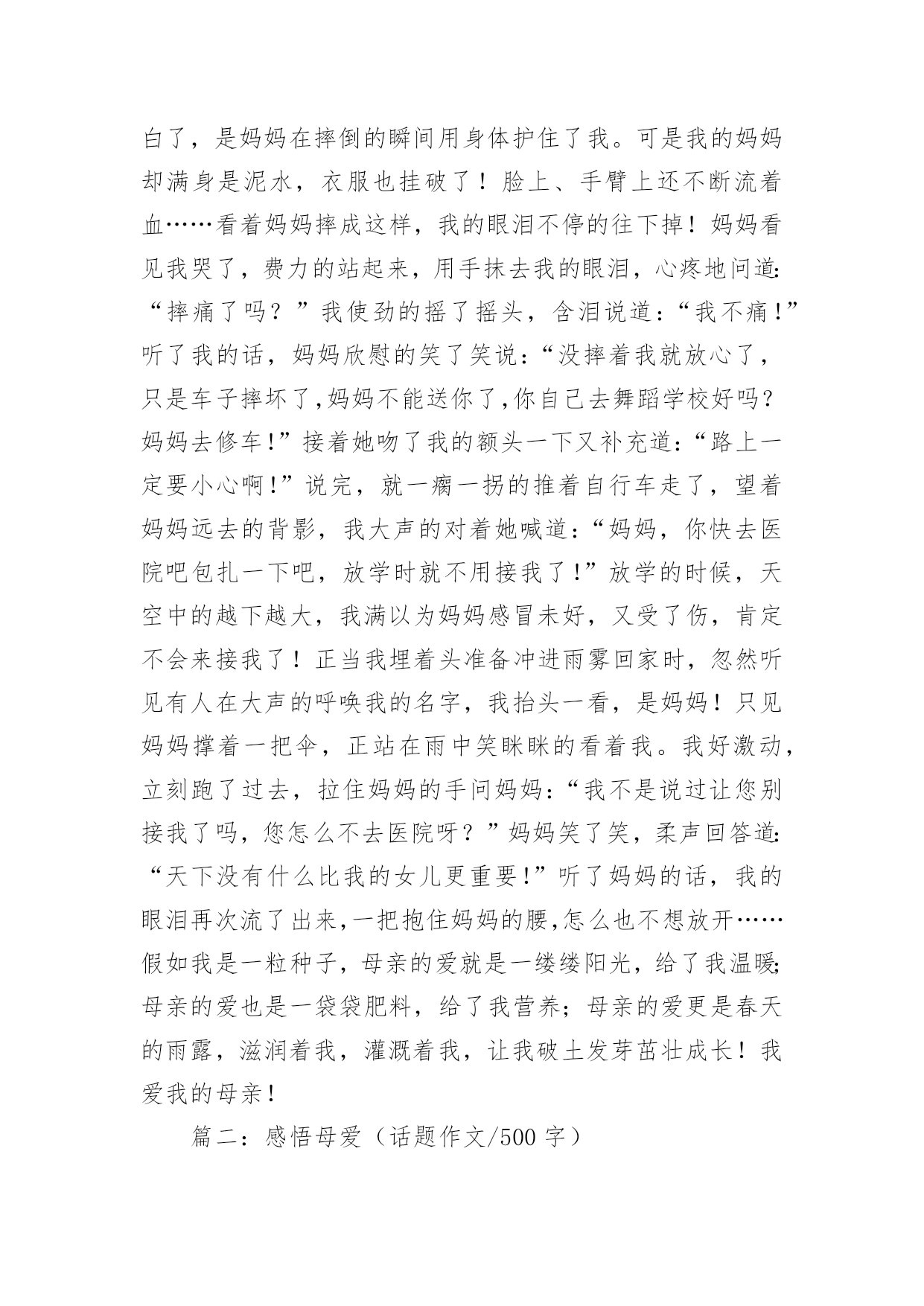 白了，是妈妈在摔倒的瞬间用身体护住了我。可是我的妈妈却满身是泥水，衣服也挂破了！脸上、手臂上还不断流着血……看着妈妈摔成这样，我的眼泪不停的往下掉！妈妈看见我哭了，费力的站起来，用手抹去我的眼泪，心疼地问道:“摔痛了吗？”我使劲的摇了摇头，含泪说道：“我不痛!”听了我的话，妈妈欣慰的笑了笑说:“没摔着我就放心了，只是车子摔坏了,妈妈不能送你了,你自己去舞蹈学校好吗？妈妈去修车!”接着她吻了我的额头一下又补充道:“路上一定要小心啊!”说完，就一瘸一拐的推着自行车走了，望着妈妈远去的背影，我大声的对着她喊道:“妈妈，你快去医院吧包扎一下吧，放学时就不用接我了!”放学的时候，天空中的越下越大，我满以为妈妈感冒未好，又受了伤，肯定不会来接我了！正当我埋着头准备冲进雨雾回家时，忽然听见有人在大声的呼唤我的名字，我抬头一看，是妈妈！只见妈妈撑着一把伞，正站在雨中笑眯眯的看着我。我好激动，立刻跑了过去，拉住妈妈的手问妈妈:“我不是说过让您别接我了吗，您怎么不去医院呀？”妈妈笑了笑，柔声回答道:“天下没有什么比我的女儿更重要!”听了妈妈的话，我的眼泪再次流了出来,一把抱住妈妈的腰,怎么也不想放开……假如我是一粒种子，母亲的爱就是一缕缕阳光，给了我温暖;母亲的爱也是一袋袋肥料，给了我营养；母亲的爱更是春天的雨露，滋润着我，灌溉着我，让我破土发芽茁壮成长！我爱我的母亲！

篇二：感悟母爱（话题作文/500 字）